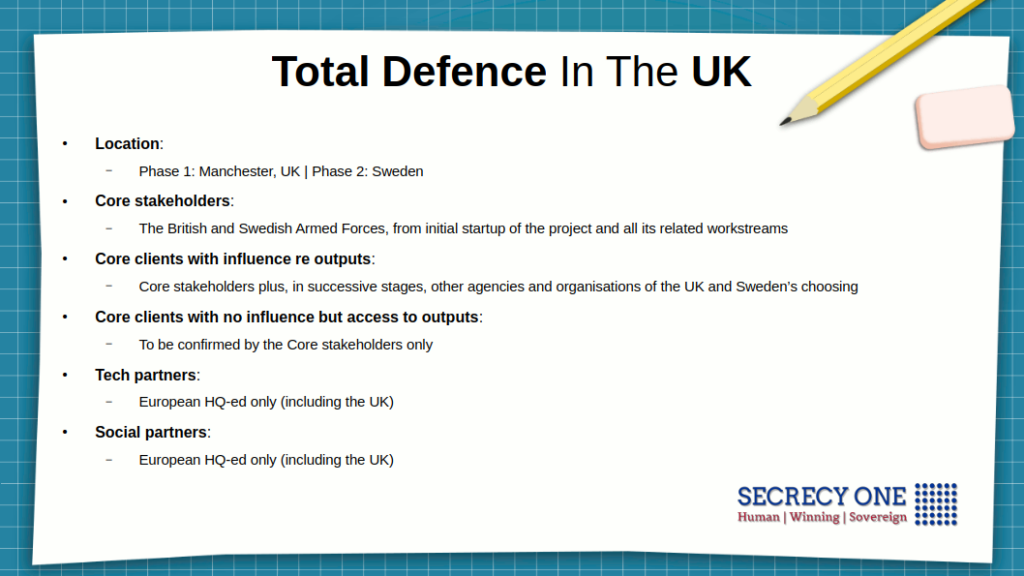 Total Defence In The UK

• Location:
– Phase 1: Manchester, UK | Phase 2: Sweden
• Core stakeholders:
– The British and Swedish Armed Forces, from initial startup of the project and all its related workstreams
• Core clients with influence re outputs:
– Core stakeholders plus, in successive stages, other agencies and organisations of the UK and Sweden's choosing
• Core clients with no influence but access to outputs:
– To be confirmed by the Core stakeholders only
• Tech partners:
– European HQ-ed only (including the UK)
• Social partners:
– European HQ-ed only (including the UK)

SECRECY ONE
Human | Winning | Sovereign